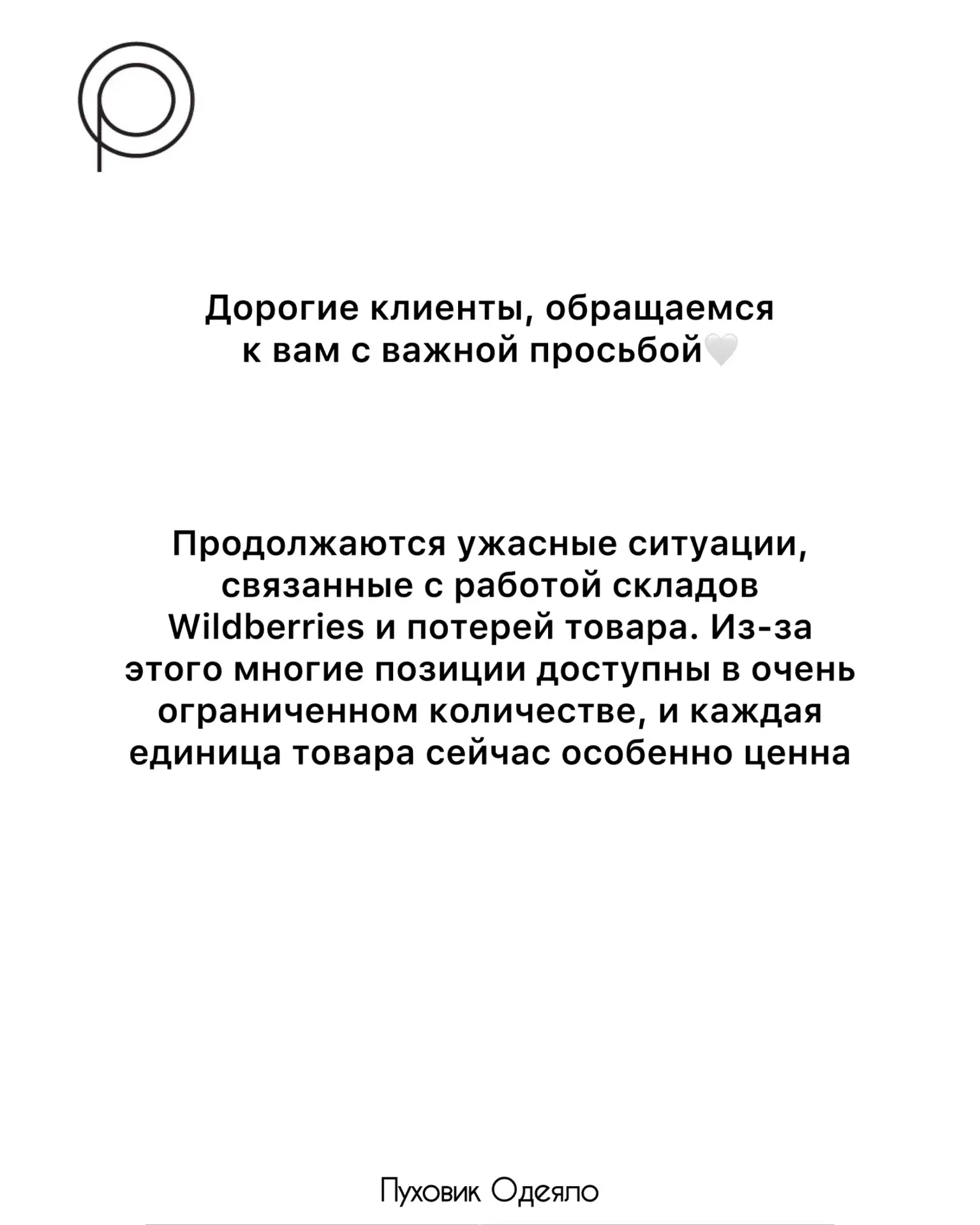 Дорогие клиенты, обращаемся к вам с важной просьбой🤍

Продолжаются ужасные ситуации, связанные с работой складов Wildberries и потерей товара. Из-за этого многие позиции доступны в очень ограниченном количестве, и каждая единица товара сейчас особенно ценна

Пуховик Одеяло